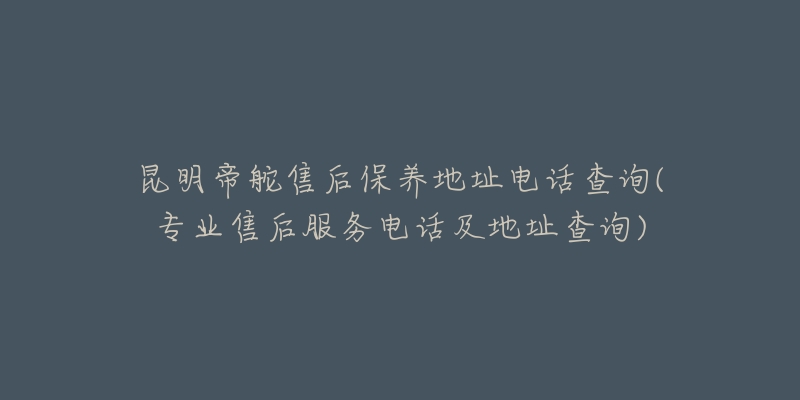 昆明帝舵售后保养地址电话查询(专业售后服务电话及地址查询)